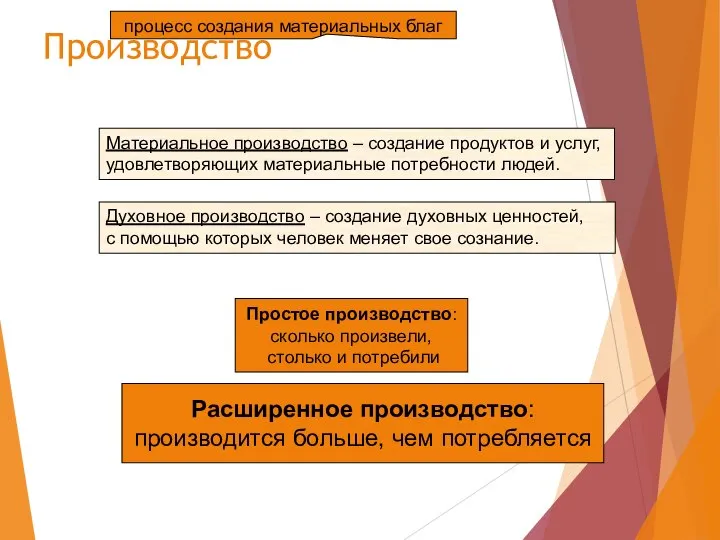 процесс создания материальных благ

Производство

Материальное производство – создание продуктов и услуг, удовлетворяющих материальные потребности людей.

Духовное производство – создание духовных ценностей, с помощью которых человек меняет свое сознание.

Простое производство: сколько произвели, столько и потребили

Расширенное производство: производится больше, чем потребляется